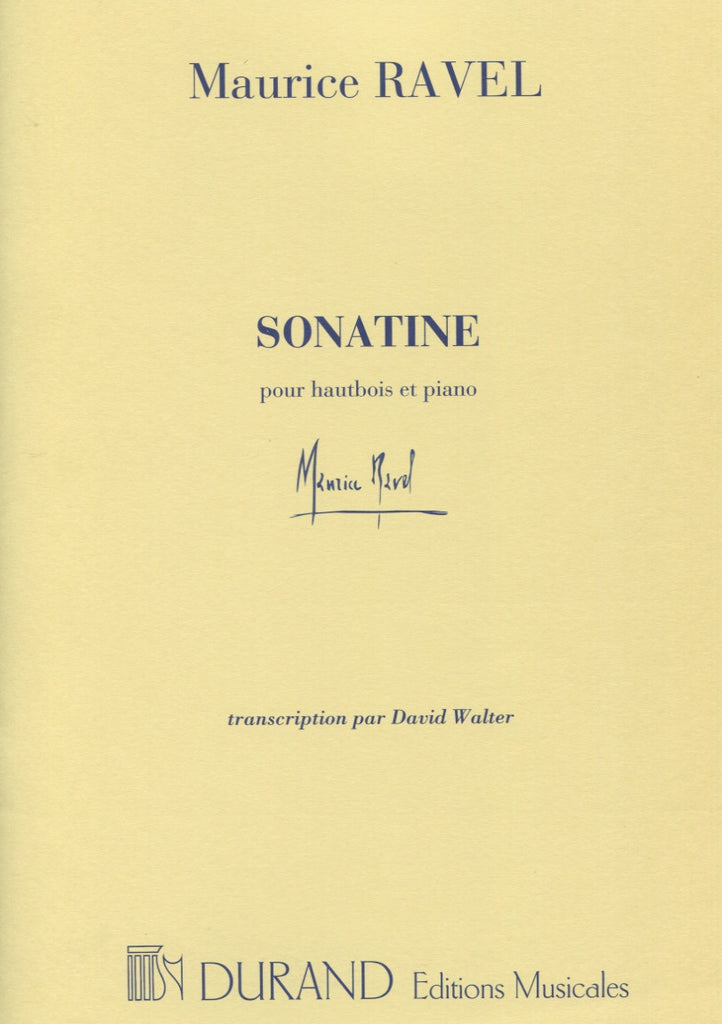 Maurice RAVEL

SONATINE

pour hautbois et piano

Maurice Ravel

transcription par David Walter

DURAND Editions Musicales